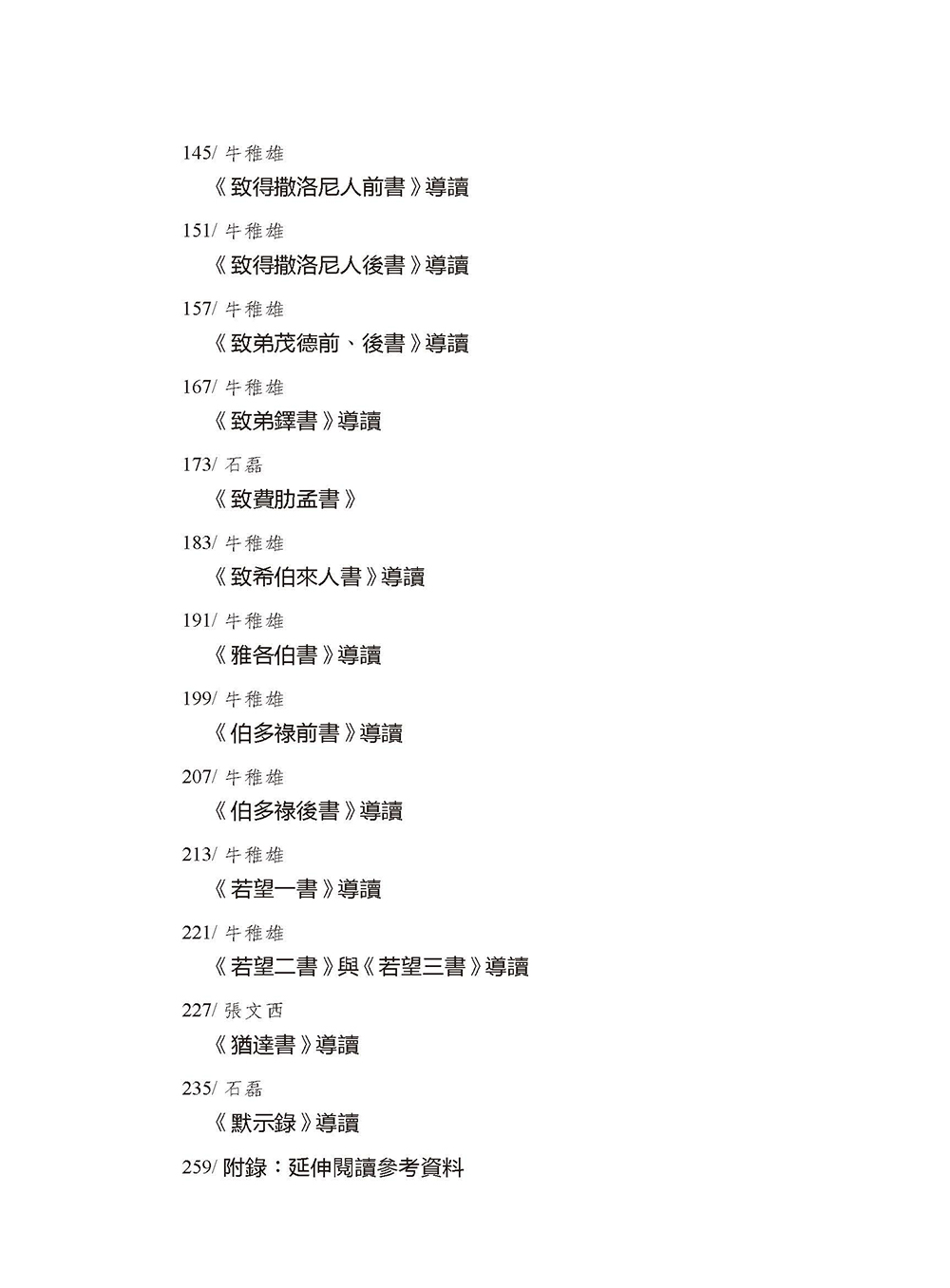 145/ 牛稚雄

《致得撒洛尼人前書》導讀

151/ 牛稚雄

《致得撒洛尼人後書》導讀

157/ 牛稚雄

《致弟茂德前、後書》導讀

167/ 牛稚雄

《致弟鐸書》導讀

173/ 石磊

《致費肋孟書》

183/ 牛稚雄

《致希伯來人書》導讀

191/ 牛稚雄

《雅各伯書》導讀

199/ 牛稚雄

《伯多祿前書》導讀

207/ 牛稚雄

《伯多祿後書》導讀

213/ 牛稚雄

《若望一書》導讀

221/ 牛稚雄

《若望二書》與《若望三書》導讀

227/ 張文西

《猶達書》導讀

235/ 石磊

《默示錄》導讀

259/ 附錄：延伸閱讀參考資料